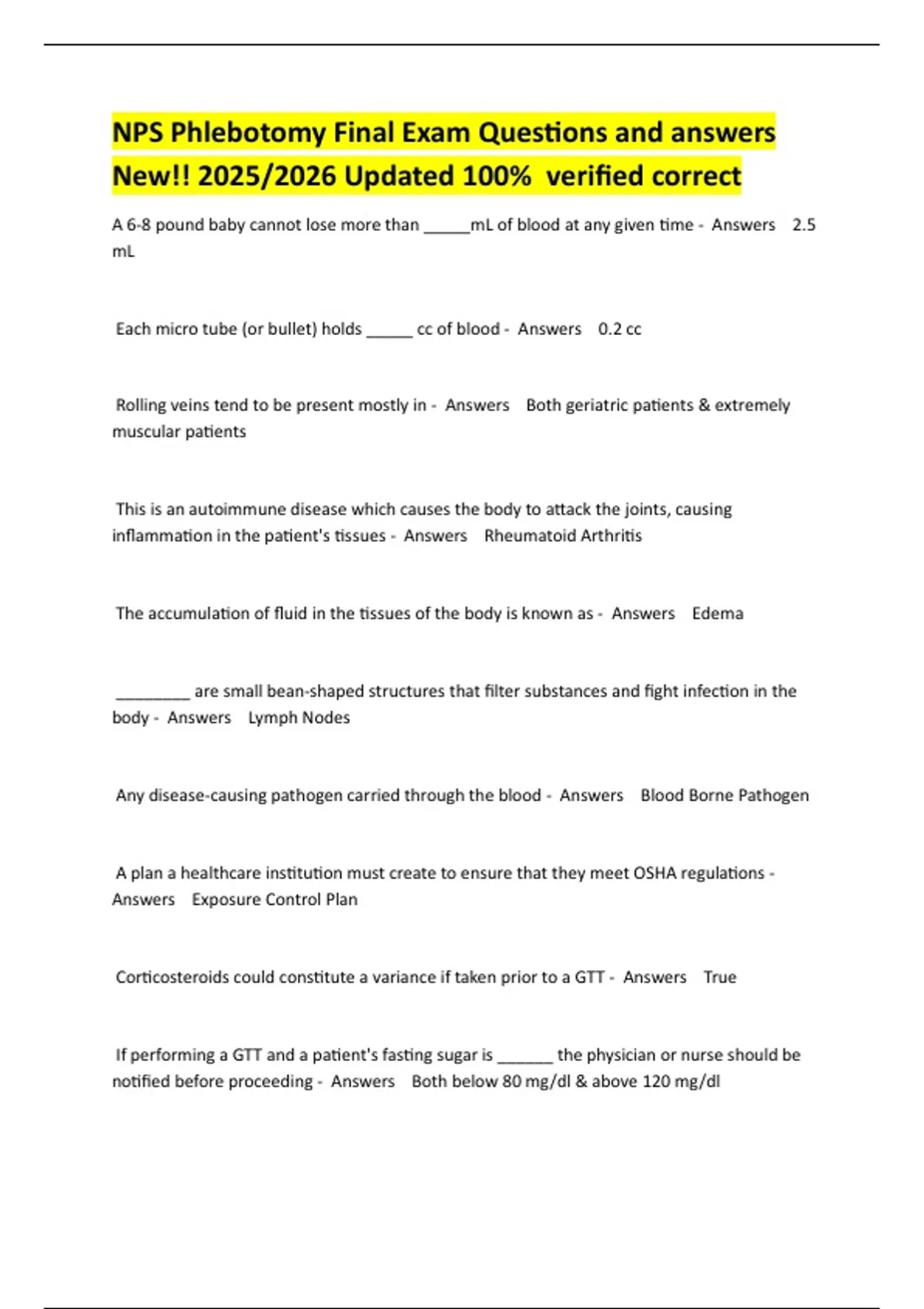 NPS Phlebotomy Final Exam Questions and answers New!! 2025/2026 Updated 100% verified correct

A 6-8 pound baby cannot lose more than _____mL of blood at any given time - Answers 2.5 mL

Each micro tube (or bullet) holds _____ cc of blood - Answers 0.2 cc

Rolling veins tend to be present mostly in - Answers Both geriatric patients & extremely muscular patients

This is an autoimmune disease which causes the body to attack the joints, causing inflammation in the patient's tissues - Answers Rheumatoid Arthritis

The accumulation of fluid in the tissues of the body is known as - Answers Edema

________ are small bean-shaped structures that filter substances and fight infection in the body - Answers Lymph Nodes

Any disease-causing pathogen carried through the blood - Answers Blood Borne Pathogen

A plan a healthcare institution must create to ensure that they meet OSHA regulations - Answers Exposure Control Plan

Corticosteroids could constitute a variance if taken prior to a GTT - Answers True

If performing a GTT and a patient's fasting sugar is ______ the physician or nurse should be notified before proceeding - Answers Both below 80 mg/dl & above 120 mg/dl